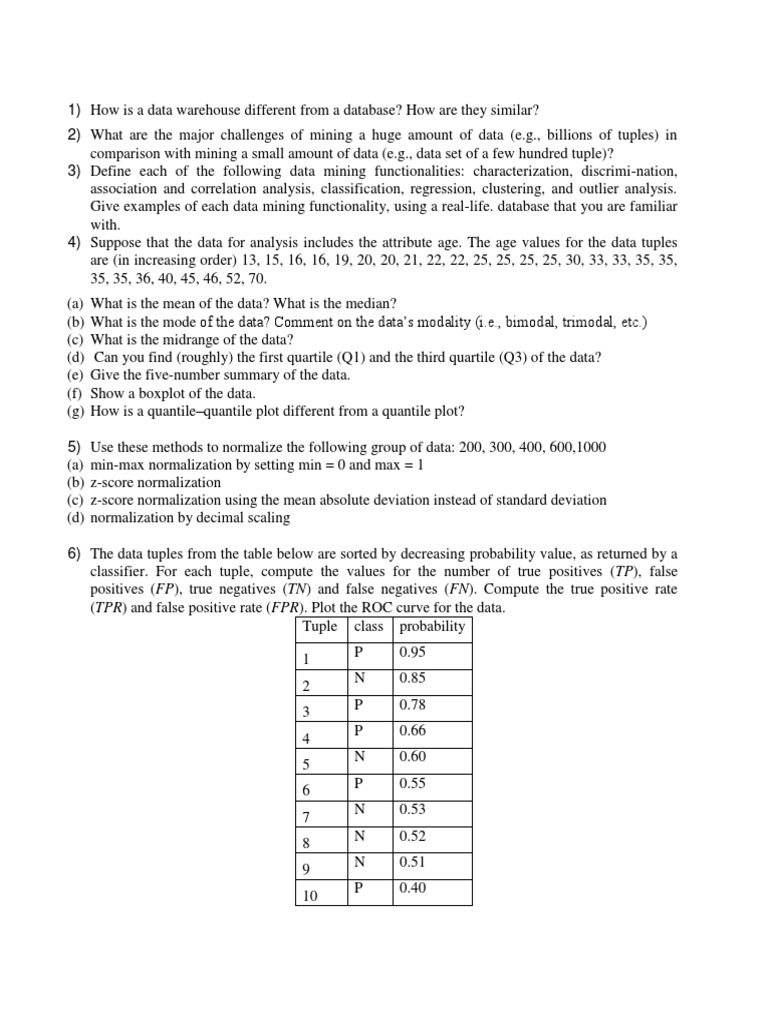 1) How is a data warehouse different from a database? How are they similar?

2) What are the major challenges of mining a huge amount of data (e.g., billions of tuples) in comparison with mining a small amount of data (e.g., data set of a few hundred tuple)?

3) Define each of the following data mining functionalities: characterization, discrimi-nation, association and correlation analysis, classification, regression, clustering, and outlier analysis. Give examples of each data mining functionality, using a real-life. database that you are familiar with.

4) Suppose that the data for analysis includes the attribute age. The age values for the data tuples are (in increasing order) 13, 15, 16, 16, 19, 20, 20, 21, 22, 22, 25, 25, 25, 25, 30, 33, 33, 35, 35, 35, 35, 36, 40, 45, 46, 52, 70.

(a) What is the mean of the data? What is the median?
(b) What is the mode of the data? Comment on the data's modality (i.e., bimodal, trimodal, etc.)
(c) What is the midrange of the data?
(d) Can you find (roughly) the first quartile (Q1) and the third quartile (Q3) of the data?
(e) Give the five-number summary of the data.
(f) Show a boxplot of the data.
(g) How is a quantile–quantile plot different from a quantile plot?

5) Use these methods to normalize the following group of data: 200, 300, 400, 600,1000
(a) min-max normalization by setting min = 0 and max = 1
(b) z-score normalization
(c) z-score normalization using the mean absolute deviation instead of standard deviation
(d) normalization by decimal scaling

6) The data tuples from the table below are sorted by decreasing probability value, as returned by a classifier. For each tuple, compute the values for the number of true positives (TP), false positives (FP), true negatives (TN) and false negatives (FN). Compute the true positive rate (TPR) and false positive rate (FPR). Plot the ROC curve for the data.

| Tuple | class | probability |
|---|---|---|
| 1 | P | 0.95 |
| 2 | N | 0.85 |
| 3 | P | 0.78 |
| 4 | P | 0.66 |
| 5 | N | 0.60 |
| 6 | P | 0.55 |
| 7 | N | 0.53 |
| 8 | N | 0.52 |
| 9 | N | 0.51 |
| 10 | P | 0.40 |